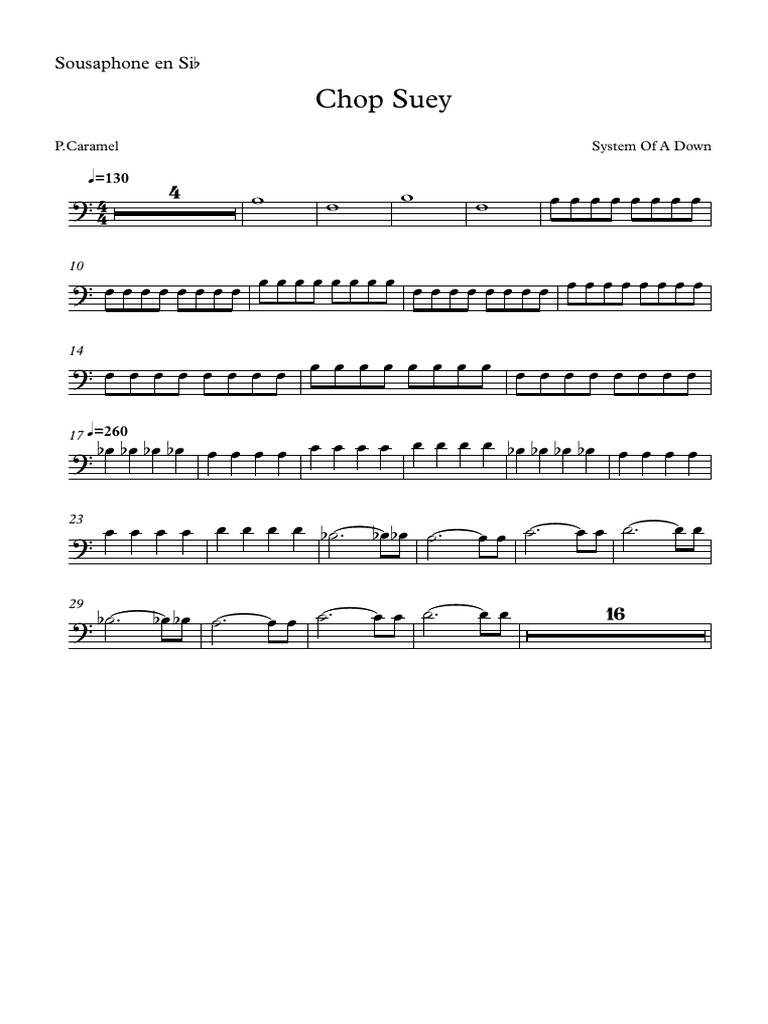 Sousaphone en Si♭

Chop Suey

P.Caramel

System Of A Down

♩=130

4

10

14

17 ♩=260

23

29

16